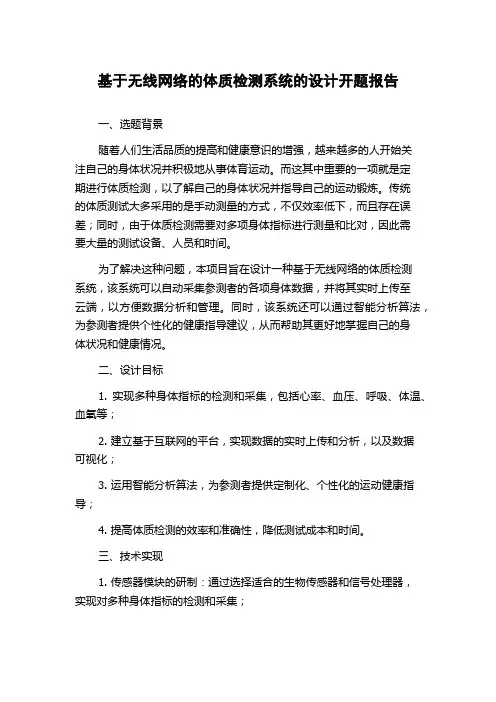 基于无线网络的体质检测系统的设计开题报告

一、选题背景

随着人们生活品质的提高和健康意识的增强，越来越多的人开始关注自己的身体状况并积极地从事体育运动。而这其中重要的一项就是定期进行体质检测，以了解自己的身体状况并指导自己的运动锻炼。传统的体质测试大多采用的是手动测量的方式，不仅效率低下，而且存在误差；同时，由于体质检测需要对多项身体指标进行测量和比对，因此需要大量的测试设备、人员和时间。

为了解决这种问题，本项目旨在设计一种基于无线网络的体质检测系统，该系统可以自动采集参测者的各项身体数据，并将其实时上传至云端，以方便数据分析和管理。同时，该系统还可以通过智能分析算法，为参测者提供个性化的健康指导建议，从而帮助其更好地掌握自己的身体状况和健康情况。

二、设计目标

1. 实现多种身体指标的检测和采集，包括心率、血压、呼吸、体温、血氧等；

2. 建立基于互联网的平台，实现数据的实时上传和分析，以及数据可视化；

3. 运用智能分析算法，为参测者提供定制化、个性化的运动健康指导；

4. 提高体质检测的效率和准确性，降低测试成本和时间。

三、技术实现

1. 传感器模块的研制：通过选择适合的生物传感器和信号处理器，实现对多种身体指标的检测和采集；